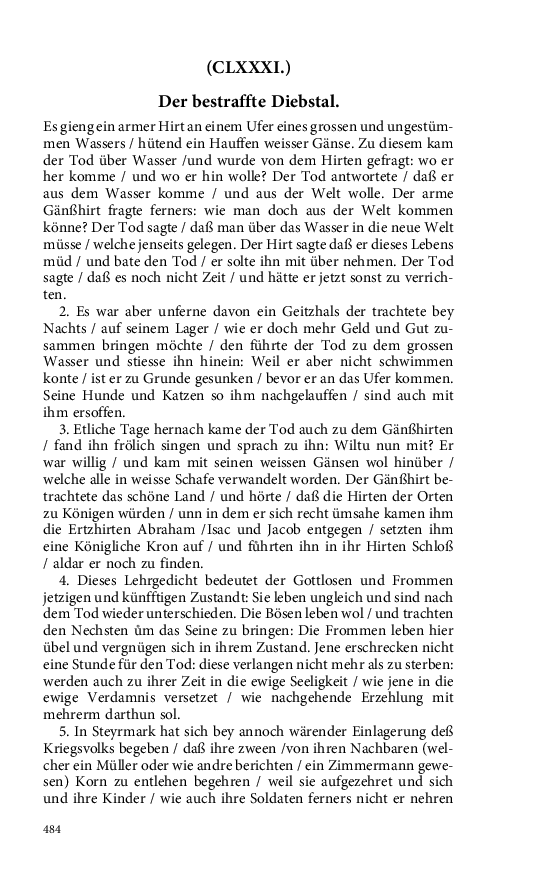 (CLXXXI.)

Der bestraffte Diebstal.

Es gieng ein armer Hirt an einem Ufer eines grossen und ungestümmen Wassers / hütend ein Hauffen weisser Gänse. Zu diesem kam der Tod über Wasser /und wurde von dem Hirten gefragt: wo er her komme / und wo er hin wolle? Der Tod antwortete / daß er aus dem Wasser komme / und aus der Welt wolle. Der arme Gänßhirt fragte ferners: wie man doch aus der Welt kommen könne? Der Tod sagte / daß man über das Wasser in die neue Welt müsse / welche jenseits gelegen. Der Hirt sagte daß er dieses Lebens müd / und bate den Tod / er solte ihn mit über nehmen. Der Tod sagte / daß es noch nicht Zeit / und hätte er jetzt sonst zu verrichten.

2. Es war aber unferne davon ein Geitzhals der trachtete bey Nachts / auf seinem Lager / wie er doch mehr Geld und Gut zusammen bringen möchte / den führte der Tod zu dem grossen Wasser und stiesse ihn hinein: Weil er aber nicht schwimmen konte / ist er zu Grunde gesunken / bevor er an das Ufer kommen. Seine Hunde und Katzen so ihm nachgelauffen / sind auch mit ihm ersoffen.

3. Etliche Tage hernach kame der Tod auch zu dem Gänßhirten / fand ihn frölich singen und sprach zu ihn: Wiltu nun mit? Er war willig / und kam mit seinen weissen Gänsen wol hinüber / welche alle in weisse Schafe verwandelt worden. Der Gänßhirt betrachtete das schöne Land / und hörte / daß die Hirten der Orten zu Königen würden / unn in dem er sich recht ümsahe kamen ihm die Ertzhirten Abraham /Isac und Jacob entgegen / setzten ihm eine Königliche Kron auf / und führten ihn in ihr Hirten Schloß / aldar er noch zu finden.

4. Dieses Lehrgedicht bedeutet der Gottlosen und Frommen jetzigen und künfftigen Zustandt: Sie leben ungleich und sind nach dem Tod wieder unterschieden. Die Bösen leben wol / und trachten den Nechsten üm das Seine zu bringen: Die Frommen leben hier übel und vergnügen sich in ihrem Zustand. Jene erschrecken nicht eine Stunde für den Tod: diese verlangen nicht mehr als zu sterben: werden auch zu ihrer Zeit in die ewige Seeligkeit / wie jene in die ewige Verdamnis versetzet / wie nachgehende Erzehlung mit mehrerm darthun sol.

5. In Steyrmark hat sich bey annoch wärender Einlagerung deß Kriegsvolks begeben / daß ihre zween /von ihren Nachbaren (welcher ein Müller oder wie andre berichten / ein Zimmermann gewesen) Korn zu entlehen begehren / weil sie aufgezehret und sich und ihre Kinder / wie auch ihre Soldaten ferners nicht er nehren

484